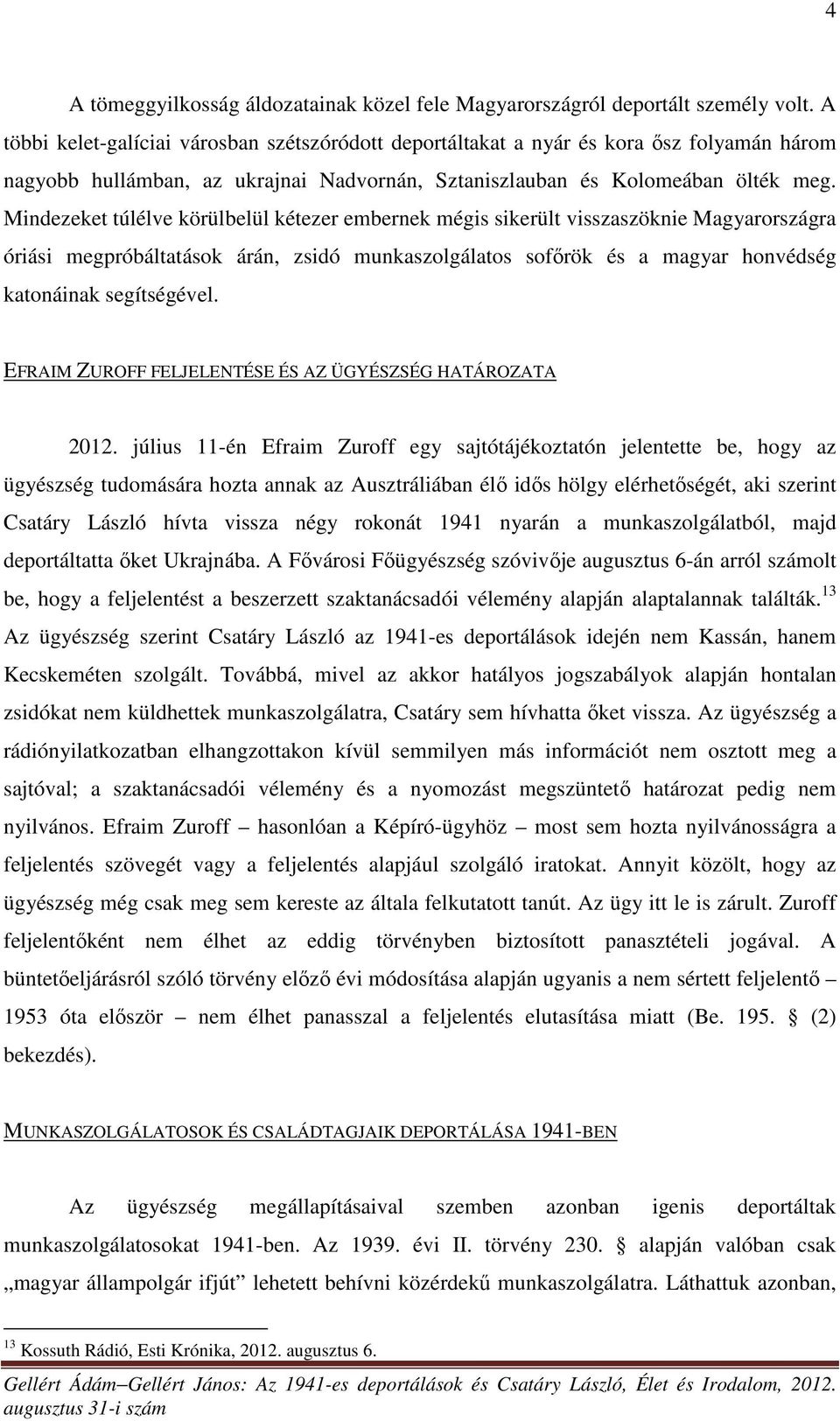 4

A tömeggyilkosság áldozatainak közel fele Magyarországról deportált személy volt. A többi kelet-galíciai városban szétszóródott deportáltakat a nyár és kora ősz folyamán három nagyobb hullámban, az ukrajnai Nadvornán, Sztaniszlauban és Kolomeában ölték meg. Mindezeket túlélve körülbelül kétezer embernek mégis sikerült visszaszöknie Magyarországra óriási megpróbáltatások árán, zsidó munkaszolgálatos sofőrök és a magyar honvédség katonáinak segítségével.

EFRAIM ZUROFF FELJELENTÉSE ÉS AZ ÜGYÉSZSÉG HATÁROZATA

2012. július 11-én Efraim Zuroff egy sajtótájékoztatón jelentette be, hogy az ügyészség tudomására hozta annak az Ausztráliában élő idős hölgy elérhetőségét, aki szerint Csatáry László hívta vissza négy rokonát 1941 nyarán a munkaszolgálatból, majd deportáltatta őket Ukrajnába. A Fővárosi Főügyészség szóvivője augusztus 6-án arról számolt be, hogy a feljelentést a beszerzett szaktanácsadói vélemény alapján alaptalannak találták.$^{13}$ Az ügyészség szerint Csatáry László az 1941-es deportálások idején nem Kassán, hanem Kecskeméten szolgált. Továbbá, mivel az akkor hatályos jogszabályok alapján hontalan zsidókat nem küldhettek munkaszolgálatra, Csatáry sem hívhatta őket vissza. Az ügyészség a rádiónyilatkozatban elhangzottakon kívül semmilyen más információt nem osztott meg a sajtóval; a szaktanácsadói vélemény és a nyomozást megszüntető határozat pedig nem nyilvános. Efraim Zuroff – hasonlóan a Képíró-ügyhöz – most sem hozta nyilvánosságra a feljelentés szövegét vagy a feljelentés alapjául szolgáló iratokat. Annyit közölt, hogy az ügyészség még csak meg sem kereste az általa felkutatott tanút. Az ügy itt le is zárult. Zuroff feljelentőként nem élhet az eddig törvényben biztosított panasztételi jogával. A büntetőeljárásról szóló törvény előző évi módosítása alapján ugyanis a nem sértett feljelentő – 1953 óta először – nem élhet panasszal a feljelentés elutasítása miatt (Be. 195. § (2) bekezdés).

MUNKASZOLGÁLATOSOK ÉS CSALÁDTAGJAIK DEPORTÁLÁSA 1941-BEN

Az ügyészség megállapításaival szemben azonban igenis deportáltak munkaszolgálatosokat 1941-ben. Az 1939. évi II. törvény 230. § alapján valóban csak „magyar állampolgár ifjút” lehetett behívni közérdekű munkaszolgálatra. Láthattuk azonban,

$^{13}$ Kossuth Rádió, Esti Krónika, 2012. augusztus 6.

Gellért Ádám–Gellért János: Az 1941-es deportálások és Csatáry László, Élet és Irodalom, 2012. augusztus 31-i szám